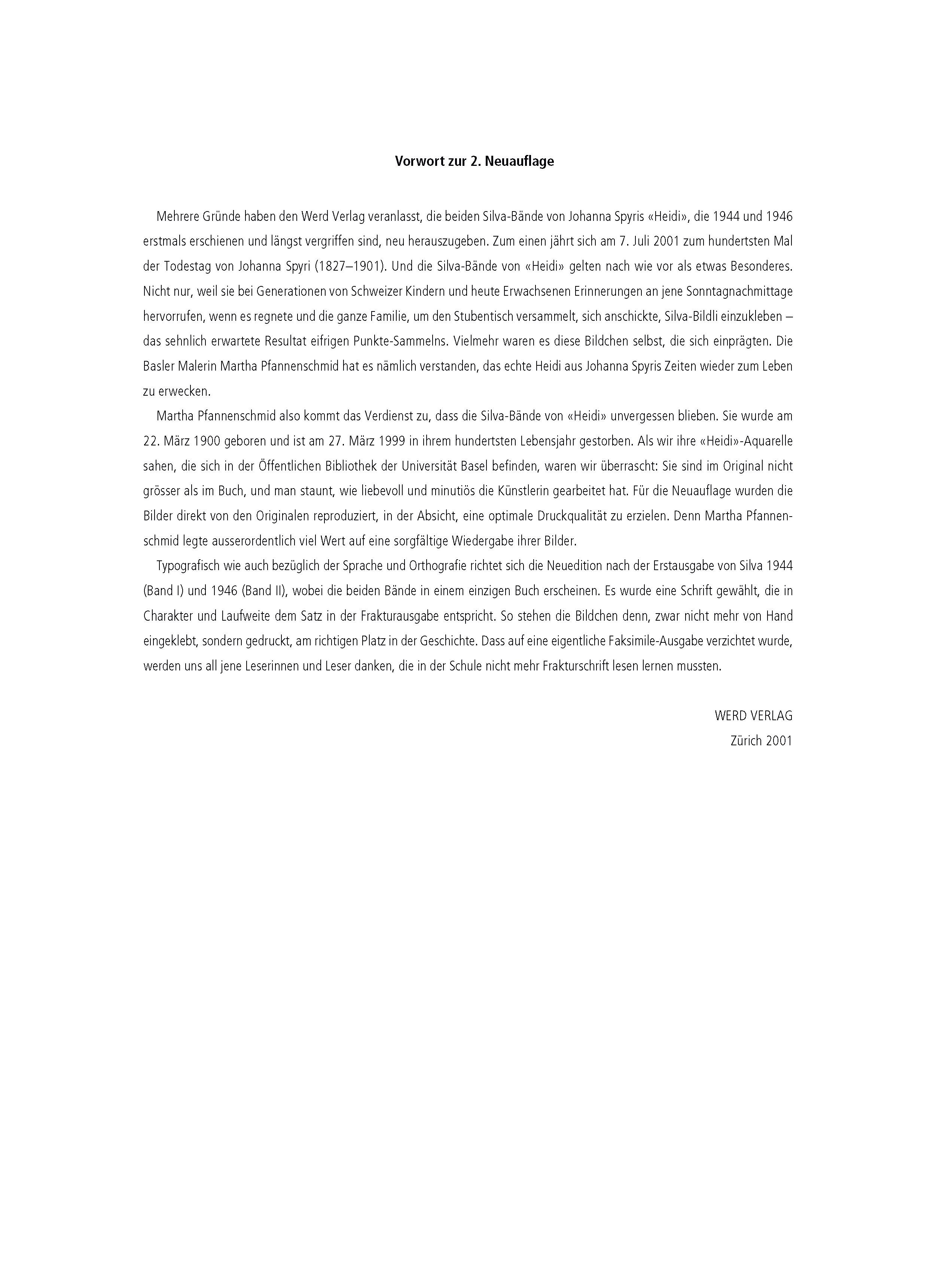 Vorwort zur 2. Neuauflage

Mehrere Gründe haben den Werd Verlag veranlasst, die beiden Silva-Bände von Johanna Spyris «Heidi», die 1944 und 1946 erstmals erschienen und längst vergriffen sind, neu herauszugeben. Zum einen jährt sich am 7. Juli 2001 zum hundertsten Mal der Todestag von Johanna Spyri (1827–1901). Und die Silva-Bände von «Heidi» gelten nach wie vor als etwas Besonderes. Nicht nur, weil sie bei Generationen von Schweizer Kindern und heute Erwachsenen Erinnerungen an jene Sonntagnachmittage hervorrufen, wenn es regnete und die ganze Familie, um den Stubentisch versammelt, sich anschickte, Silva-Bildli einzukleben – das sehnlich erwartete Resultat eifrigen Punkte-Sammelns. Vielmehr waren es diese Bildchen selbst, die sich einprägten. Die Basler Malerin Martha Pfannenschmid hat es nämlich verstanden, das echte Heidi aus Johanna Spyris Zeiten wieder zum Leben zu erwecken.

Martha Pfannenschmid also kommt das Verdienst zu, dass die Silva-Bände von «Heidi» unvergessen blieben. Sie wurde am 22. März 1900 geboren und ist am 27. März 1999 in ihrem hundertsten Lebensjahr gestorben. Als wir ihre «Heidi»-Aquarelle sahen, die sich in der Öffentlichen Bibliothek der Universität Basel befinden, waren wir überrascht: Sie sind im Original nicht grösser als im Buch, und man staunt, wie liebevoll und minutiös die Künstlerin gearbeitet hat. Für die Neuauflage wurden die Bilder direkt von den Originalen reproduziert, in der Absicht, eine optimale Druckqualität zu erzielen. Denn Martha Pfannenschmid legte ausserordentlich viel Wert auf eine sorgfältige Wiedergabe ihrer Bilder.

Typografisch wie auch bezüglich der Sprache und Orthografie richtet sich die Neuedition nach der Erstausgabe von Silva 1944 (Band I) und 1946 (Band II), wobei die beiden Bände in einem einzigen Buch erscheinen. Es wurde eine Schrift gewählt, die in Charakter und Laufweite dem Satz in der Frakturausgabe entspricht. So stehen die Bildchen denn, zwar nicht mehr von Hand eingeklebt, sondern gedruckt, am richtigen Platz in der Geschichte. Dass auf eine eigentliche Faksimile-Ausgabe verzichtet wurde, werden uns all jene Leserinnen und Leser danken, die in der Schule nicht mehr Frakturschrift lesen lernen mussten.

WERD VERLAG
Zürich 2001